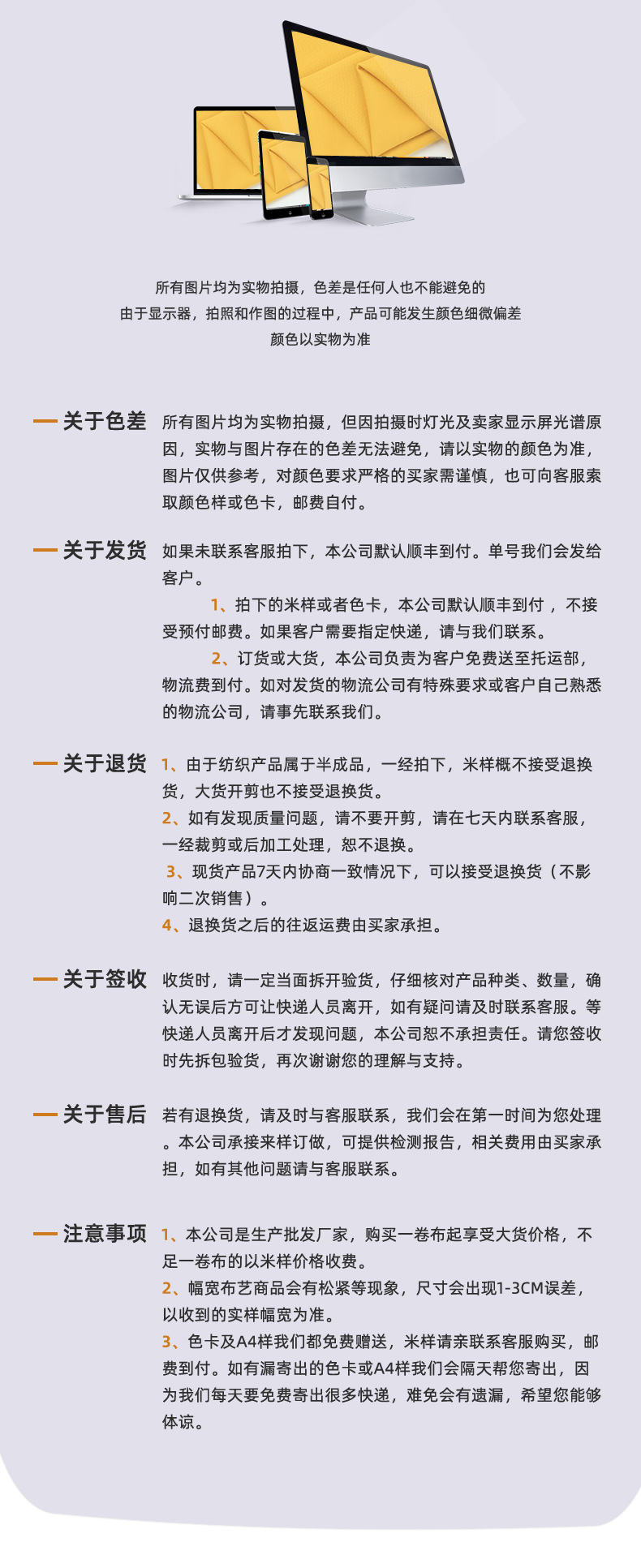 所有图片均为实物拍摄，色差是任何人也不能避免的
由于显示器，拍照和作图的过程中，产品可能发生颜色细微偏差
颜色以实物为准

关于色差 所有图片均为实物拍摄，但因拍摄时灯光及卖家显示屏光谱原因，实物与图片存在的色差无法避免，请以实物的颜色为准，图片仅供参考，对颜色要求严格的买家需谨慎，也可向客服索取颜色样或色卡，邮费自付。

关于发货 如果未联系客服拍下，本公司默认顺丰到付。单号我们会发给客户。

1、拍下的米样或者色卡，本公司默认顺丰到付 ，不接受预付邮费。如果客户需要指定快递，请与我们联系。

2、订货或大货，本公司负责为客户免费送至托运部，物流费到付。如对发货的物流公司有特殊要求或客户自己熟悉的物流公司，请事先联系我们。

关于退货 1、由于纺织产品属于半成品，一经拍下，米样概不接受退换货，大货开剪也不接受退换货。
2、如有发现质量问题，请不要开剪，请在七天内联系客服，一经裁剪或后加工处理，恕不退换。
3、现货产品7天内协商一致情况下，可以接受退换货（不影响二次销售）。
4、退换货之后的往返运费由买家承担。

关于签收 收货时，请一定当面拆开验货，仔细核对产品种类、数量，确认无误后方可让快递人员离开，如有疑问请及时联系客服。等快递人员离开后才发现问题，本公司恕不承担责任。请您签收时先拆包验货，再次谢谢您的理解与支持。

关于售后 若有退换货，请及时与客服联系，我们会在第一时间为您处理。本公司承接来样订做，可提供检测报告，相关费用由买家承担，如有其他问题请与客服联系。

注意事项 1、本公司是生产批发厂家，购买一卷布起享受大货价格，不足一卷布的以米样价格收费。
2、幅宽布艺商品会有松紧等现象，尺寸会出现1-3CM误差，以收到的实样幅宽为准。
3、色卡及A4样我们都免费赠送，米样请亲联系客服购买，邮费到付。如有漏寄出的色卡或A4样我们会隔天帮您寄出，因为我们每天要免费寄出很多快递，难免会有遗漏，希望您能够体谅。